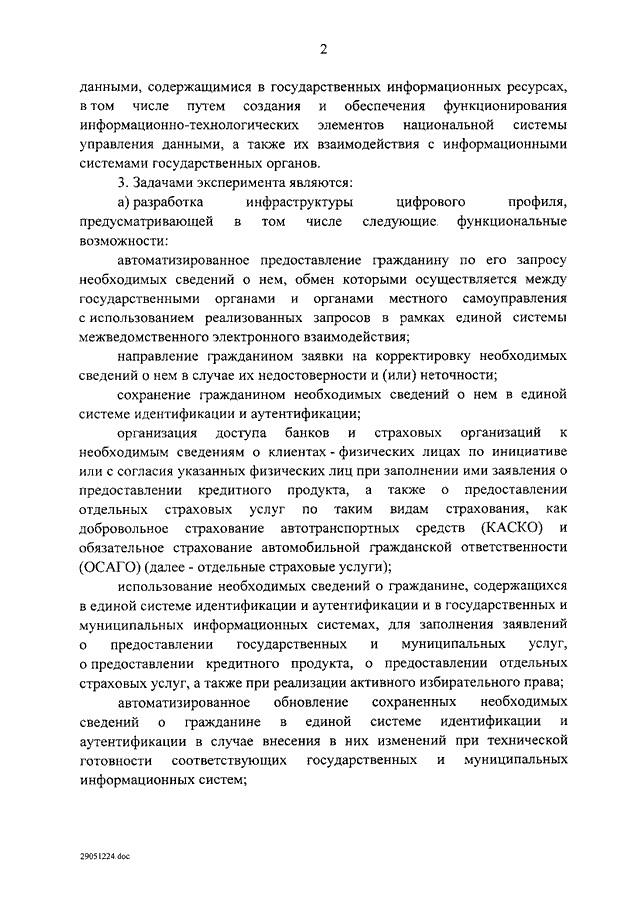 2

данными, содержащимися в государственных информационных ресурсах, в том числе путем создания и обеспечения функционирования информационно-технологических элементов национальной системы управления данными, а также их взаимодействия с информационными системами государственных органов.

3. Задачами эксперимента являются:

а) разработка инфраструктуры цифрового профиля, предусматривающей в том числе следующие функциональные возможности:

автоматизированное предоставление гражданину по его запросу необходимых сведений о нем, обмен которыми осуществляется между государственными органами и органами местного самоуправления с использованием реализованных запросов в рамках единой системы межведомственного электронного взаимодействия;

направление гражданином заявки на корректировку необходимых сведений о нем в случае их недостоверности и (или) неточности;

сохранение гражданином необходимых сведений о нем в единой системе идентификации и аутентификации;

организация доступа банков и страховых организаций к необходимым сведениям о клиентах - физических лицах по инициативе или с согласия указанных физических лиц при заполнении ими заявления о предоставлении кредитного продукта, а также о предоставлении отдельных страховых услуг по таким видам страхования, как добровольное страхование автотранспортных средств (КАСКО) и обязательное страхование автомобильной гражданской ответственности (ОСАГО) (далее - отдельные страховые услуги);

использование необходимых сведений о гражданине, содержащихся в единой системе идентификации и аутентификации и в государственных и муниципальных информационных системах, для заполнения заявлений о предоставлении государственных и муниципальных услуг, о предоставлении кредитного продукта, о предоставлении отдельных страховых услуг, а также при реализации активного избирательного права;

автоматизированное обновление сохраненных необходимых сведений о гражданине в единой системе идентификации и аутентификации в случае внесения в них изменений при технической готовности соответствующих государственных и муниципальных информационных систем;

29051224.doc